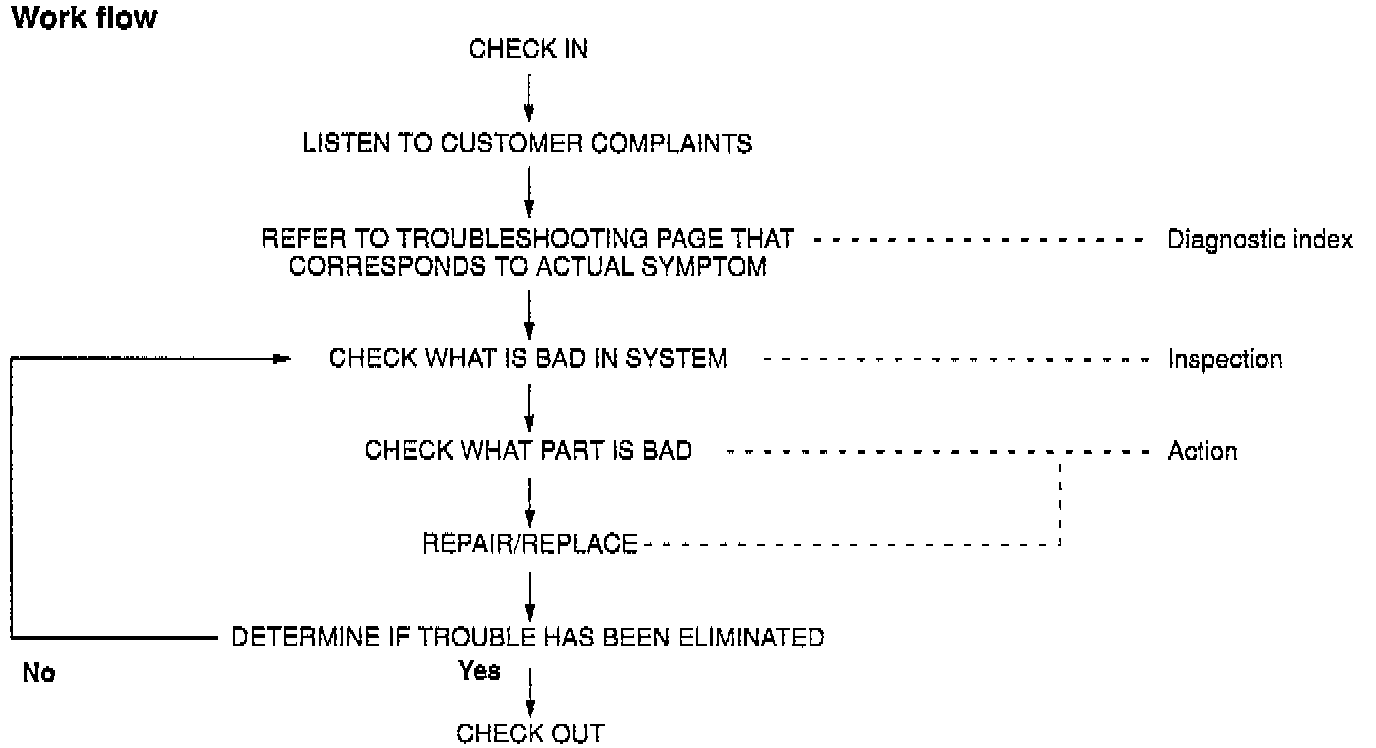 Work flow

CHECK IN

LISTEN TO CUSTOMER COMPLAINTS

REFER TO TROUBLESHOOTING PAGE THAT CORRESPONDS TO ACTUAL SYMPTOM

Diagnostic index

CHECK WHAT IS BAD IN SYSTEM

Inspection

CHECK WHAT PART IS BAD

Action

REPAIR/REPLACE

DETERMINE IF TROUBLE HAS BEEN ELIMINATED

No

Yes

CHECK OUT